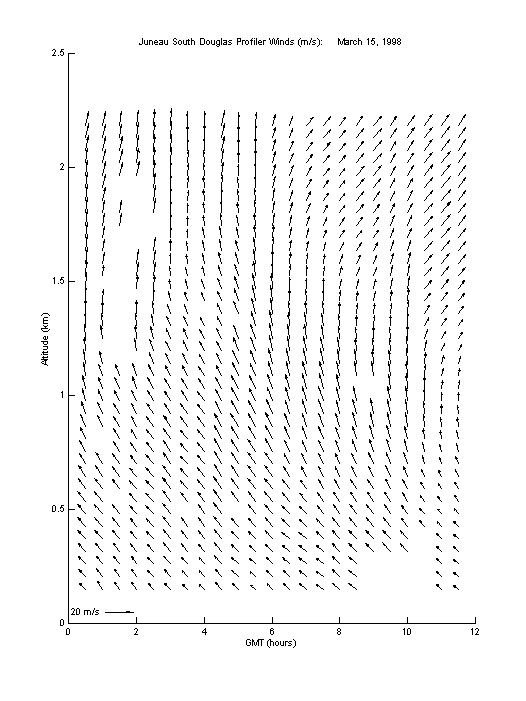 Juneau South Douglas Profiler Winds (m/s): March 15, 1998

2.5
2
1.5
1
0.5
0

Altitude (km)

20 m/s

0 2 4 6 8 10 12

GMT (hours)